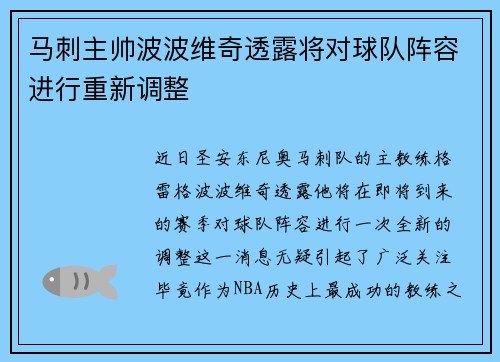 马刺主帅波波维奇透露将对球队阵容进行重新调整

近日圣安东尼奥马刺队的主教练格雷格波波维奇透露他将在即将到来的赛季对球队阵容进行一次全新的调整这一消息无疑引起了广泛关注毕竟作为NBA历史上最成功的教练之